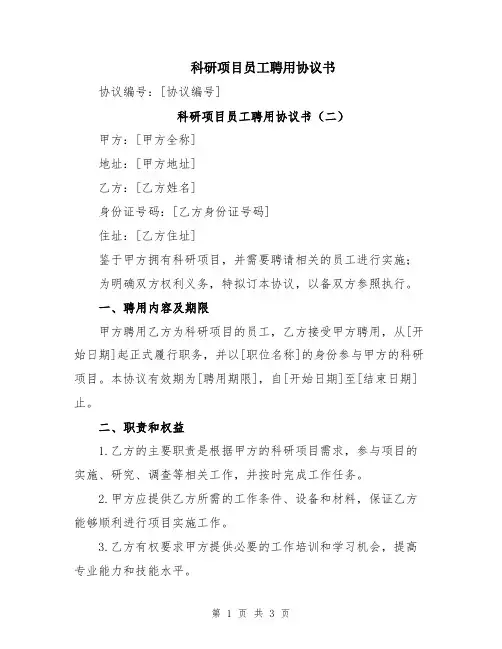 科研项目员工聘用协议书

协议编号：[协议编号]

科研项目员工聘用协议书（二）

甲方：[甲方全称]

地址：[甲方地址]

乙方：[乙方姓名]

身份证号码：[乙方身份证号码]

住址：[乙方住址]

鉴于甲方拥有科研项目，并需要聘请相关的员工进行实施；为明确双方权利义务，特拟订本协议，以备双方参照执行。

一、聘用内容及期限

甲方聘用乙方为科研项目的员工，乙方接受甲方聘用，从[开始日期]起正式履行职务，并以[职位名称]的身份参与甲方的科研项目。本协议有效期为[聘用期限]，自[开始日期]至[结束日期]止。

二、职责和权益

1.乙方的主要职责是根据甲方的科研项目需求，参与项目的实施、研究、调查等相关工作，并按时完成工作任务。

2.甲方应提供乙方所需的工作条件、设备和材料，保证乙方能够顺利进行项目实施工作。

3.乙方有权要求甲方提供必要的工作培训和学习机会，提高专业能力和技能水平。

第 1 页 共 3 页